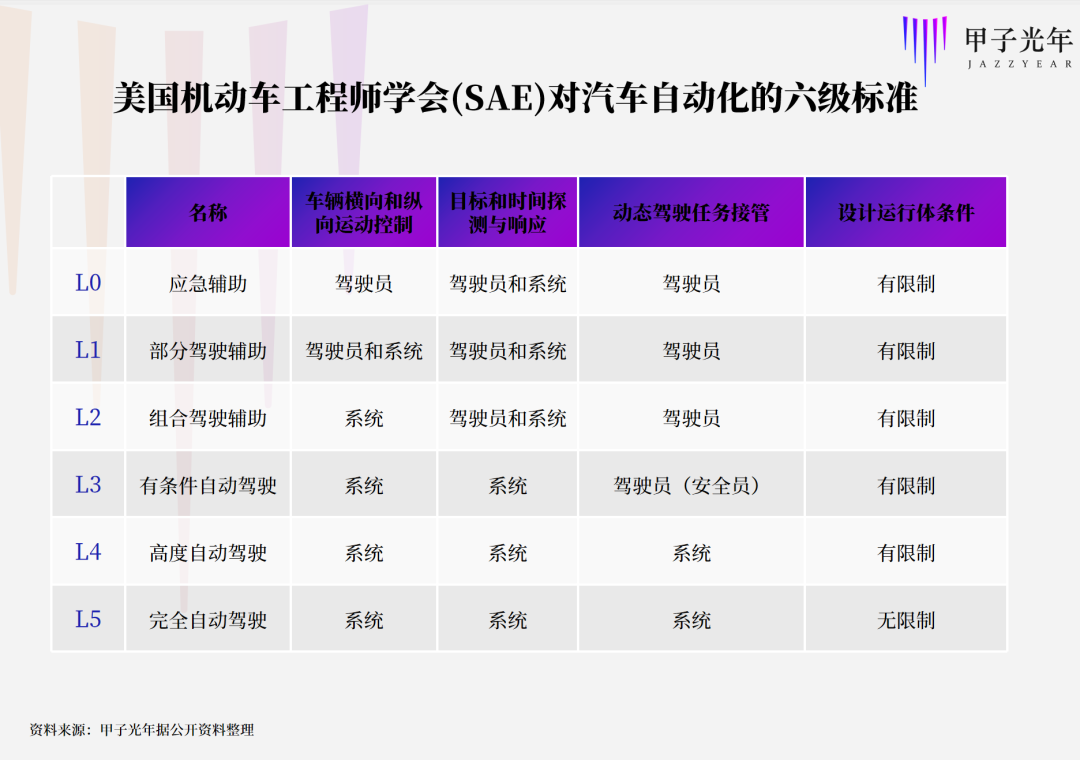 甲子光年
JAZZYEAR

美国机动车工程师学会(SAE)对汽车自动化的六级标准

| | 名称 | 车辆横向和纵向运动控制 | 目标和时间探测与响应 | 动态驾驶任务接管 | 设计运行体条件 |
|---|---|---|---|---|---|
| L0 | 应急辅助 | 驾驶员 | 驾驶员和系统 | 驾驶员 | 有限制 |
| L1 | 部分驾驶辅助 | 驾驶员和系统 | 驾驶员和系统 | 驾驶员 | 有限制 |
| L2 | 组合驾驶辅助 | 系统 | 驾驶员和系统 | 驾驶员 | 有限制 |
| L3 | 有条件自动驾驶 | 系统 | 系统 | 驾驶员（安全员） | 有限制 |
| L4 | 高度自动驾驶 | 系统 | 系统 | 系统 | 有限制 |
| L5 | 完全自动驾驶 | 系统 | 系统 | 系统 | 无限制 |

资料来源：甲子光年据公开资料整理